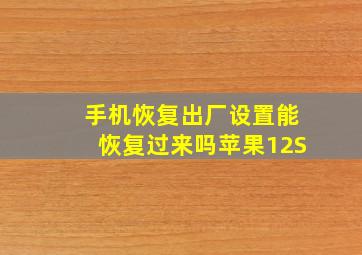 手机恢复出厂设置能恢复过来吗苹果12S